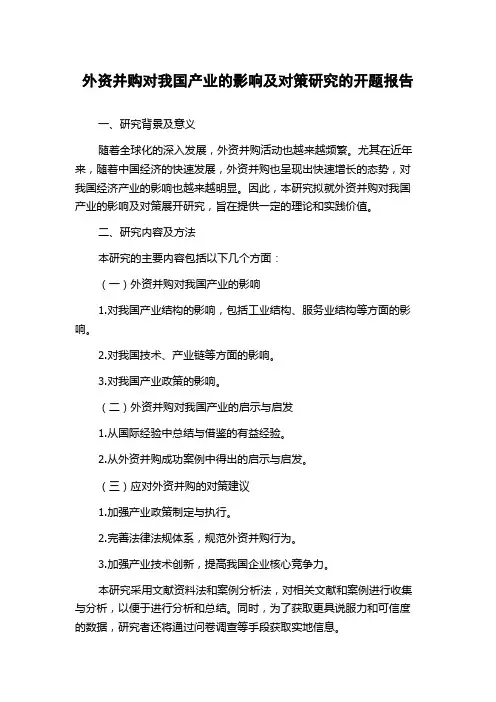 外资并购对我国产业的影响及对策研究的开题报告

一、研究背景及意义

随着全球化的深入发展，外资并购活动也越来越频繁。尤其在近年来，随着中国经济的快速发展，外资并购也呈现出快速增长的态势，对我国经济产业的影响也越来越明显。因此，本研究拟就外资并购对我国产业的影响及对策展开研究，旨在提供一定的理论和实践价值。

二、研究内容及方法

本研究的主要内容包括以下几个方面：

（一）外资并购对我国产业的影响

1.对我国产业结构的影响，包括工业结构、服务业结构等方面的影响。

2.对我国技术、产业链等方面的影响。

3.对我国产业政策的影响。

（二）外资并购对我国产业的启示与启发

1.从国际经验中总结与借鉴的有益经验。

2.从外资并购成功案例中得出的启示与启发。

（三）应对外资并购的对策建议

1.加强产业政策制定与执行。

2.完善法律法规体系，规范外资并购行为。

3.加强产业技术创新，提高我国企业核心竞争力。

本研究采用文献资料法和案例分析法，对相关文献和案例进行收集与分析，以便于进行分析和总结。同时，为了获取更具说服力和可信度的数据，研究者还将通过问卷调查等手段获取实地信息。